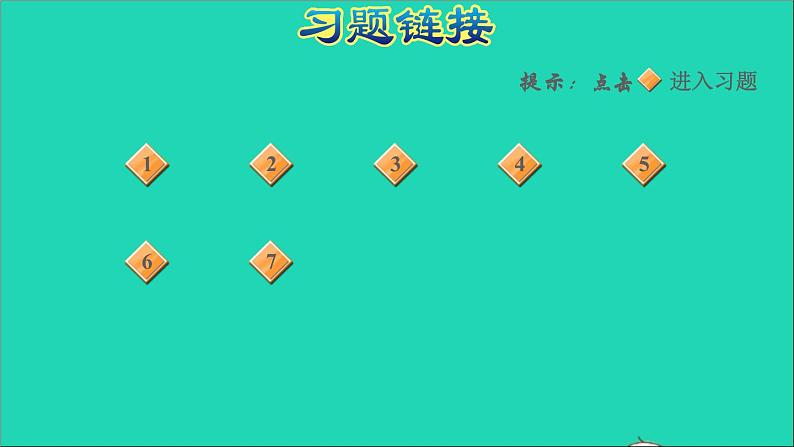 习题链接

提示：点击 进入习题

1 2 3 4 5

6 7